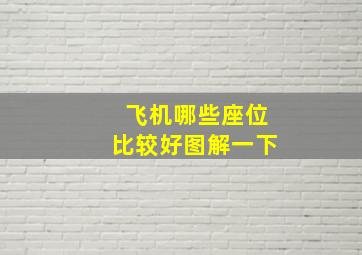 飞机哪些座位
比较好图解一下